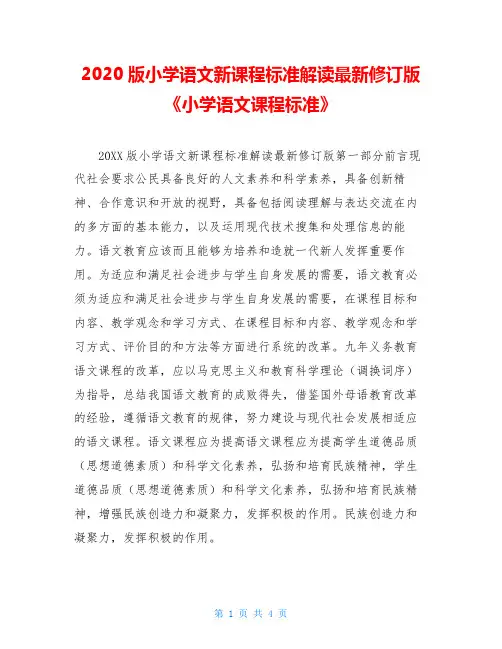 2020 版小学语文新课程标准解读最新修订版《小学语文课程标准》

20XX 版小学语文新课程标准解读最新修订版第一部分前言现代社会要求公民具备良好的人文素养和科学素养，具备创新精神、合作意识和开放的视野，具备包括阅读理解与表达交流在内的多方面的基本能力，以及运用现代技术搜集和处理信息的能力。语文教育应该而且能够为培养和造就一代新人发挥重要作用。为适应和满足社会进步与学生自身发展的需要，语文教育必须为适应和满足社会进步与学生自身发展的需要，在课程目标和内容、教学观念和学习方式、在课程目标和内容、教学观念和学习方式、评价目的和方法等方面进行系统的改革。九年义务教育语文课程的改革，应以马克思主义和教育科学理论（调换词序）为指导，总结我国语文教育的成败得失，借鉴国外母语教育改革的经验，遵循语文教育的规律，努力建设与现代社会发展相适应的语文课程。语文课程应为提高语文课程应为提高学生道德品质（思想道德素质）和科学文化素养，弘扬和培育民族精神，学生道德品质（思想道德素质）和科学文化素养，弘扬和培育民族精神，增强民族创造力和凝聚力，发挥积极的作用。民族创造力和凝聚力，发挥积极的作用。

第 1 页 共 4 页